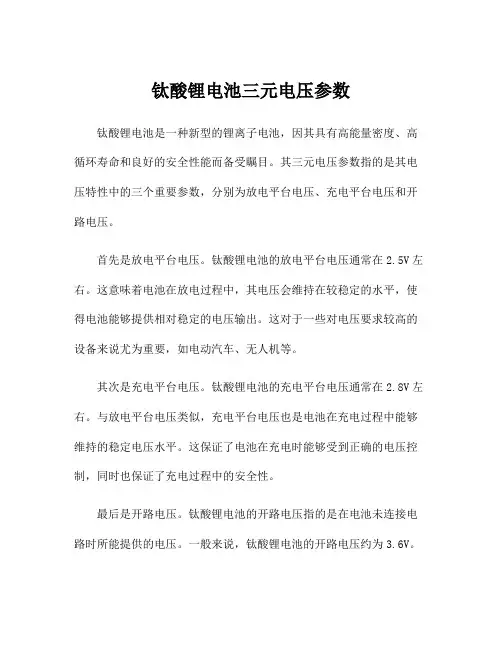 钛酸锂电池三元电压参数

钛酸锂电池是一种新型的锂离子电池，因其具有高能量密度、高循环寿命和良好的安全性能而备受瞩目。其三元电压参数指的是其电压特性中的三个重要参数，分别为放电平台电压、充电平台电压和开路电压。

首先是放电平台电压。钛酸锂电池的放电平台电压通常在 2.5V 左右。这意味着电池在放电过程中，其电压会维持在较稳定的水平，使得电池能够提供相对稳定的电压输出。这对于一些对电压要求较高的设备来说尤为重要，如电动汽车、无人机等。

其次是充电平台电压。钛酸锂电池的充电平台电压通常在 2.8V 左右。与放电平台电压类似，充电平台电压也是电池在充电过程中能够维持的稳定电压水平。这保证了电池在充电时能够受到正确的电压控制，同时也保证了充电过程中的安全性。

最后是开路电压。钛酸锂电池的开路电压指的是在电池未连接电路时所能提供的电压。一般来说，钛酸锂电池的开路电压约为 3.6V。